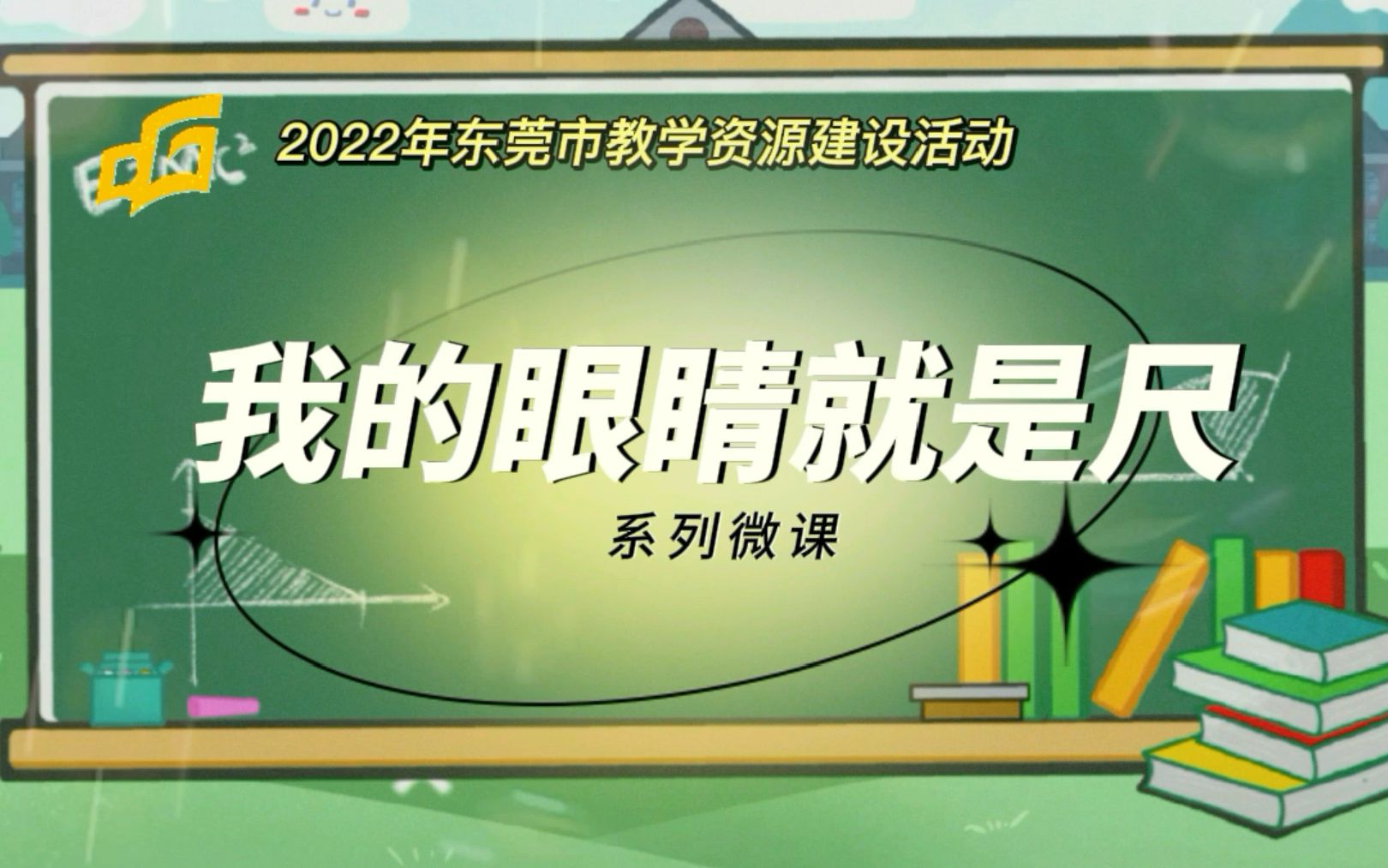 2022年东莞市教学资源建设活动

我的眼睛就是尺

系列微课